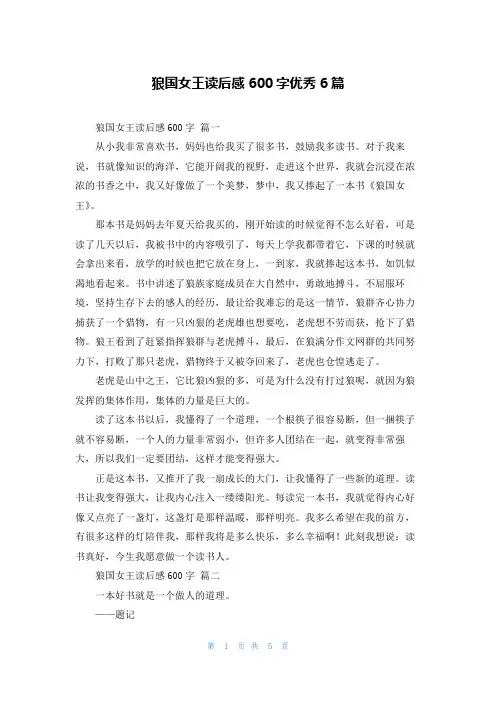 狼国女王读后感 600 字优秀 6 篇

狼国女王读后感 600 字 篇一

从小我非常喜欢书，妈妈也给我买了很多书，鼓励我多读书。对于我来说，书就像知识的海洋，它能开阔我的视野，走进这个世界，我就会沉浸在浓浓的书香之中，我又好像做了一个美梦，梦中，我又捧起了一本书《狼国女王》。

那本书是妈妈去年夏天给我买的，刚开始读的时候觉得不怎么好看，可是读了几天以后，我被书中的内容吸引了，每天上学我都带着它，下课的时候就会拿出来看，放学的时候也把它放在身上，一到家，我就捧起这本书，如饥似渴地看起来。书中讲述了狼族家庭成员在大自然中，勇敢地搏斗，不屈服环境，坚持生存下去的感人的经历，最让给我难忘的是这一情节，狼群齐心协力捕获了一个猎物，有一只凶狠的老虎雄也想要吃，老虎想不劳而获，抢下了猎物。狼王看到了赶紧指挥狼群与老虎搏斗，最后，在狼满分作文网群的共同努力下，打败了那只老虎，猎物终于又被夺回来了，老虎也仓惶逃走了。

老虎是山中之王，它比狼凶狠的多，可是为什么没有打过狼呢，就因为狼发挥的集体作用，集体的力量是巨大的。

读了这本书以后，我懂得了一个道理，一个根筷子很容易断，但一捆筷子就不容易断，一个人的力量非常弱小，但许多人团结在一起，就变得非常强大，所以我们一定要团结，这样才能变得强大。

正是这本书，又推开了我一扇成长的大门，让我懂得了一些新的道理。读书让我变得强大，让我内心注入一缕缕阳光。每读完一本书，我就觉得内心好像又点亮了一盏灯，这盏灯是那样温暖，那样明亮。我多么希望在我的前方，有很多这样的灯陪伴我，那样我将是多么快乐，多么幸福啊！此刻我想说：读书真好，今生我愿意做一个读书人。

狼国女王读后感 600 字 篇二

一本好书就是一个做人的道理。

——题记

第 1 页 共 5 页